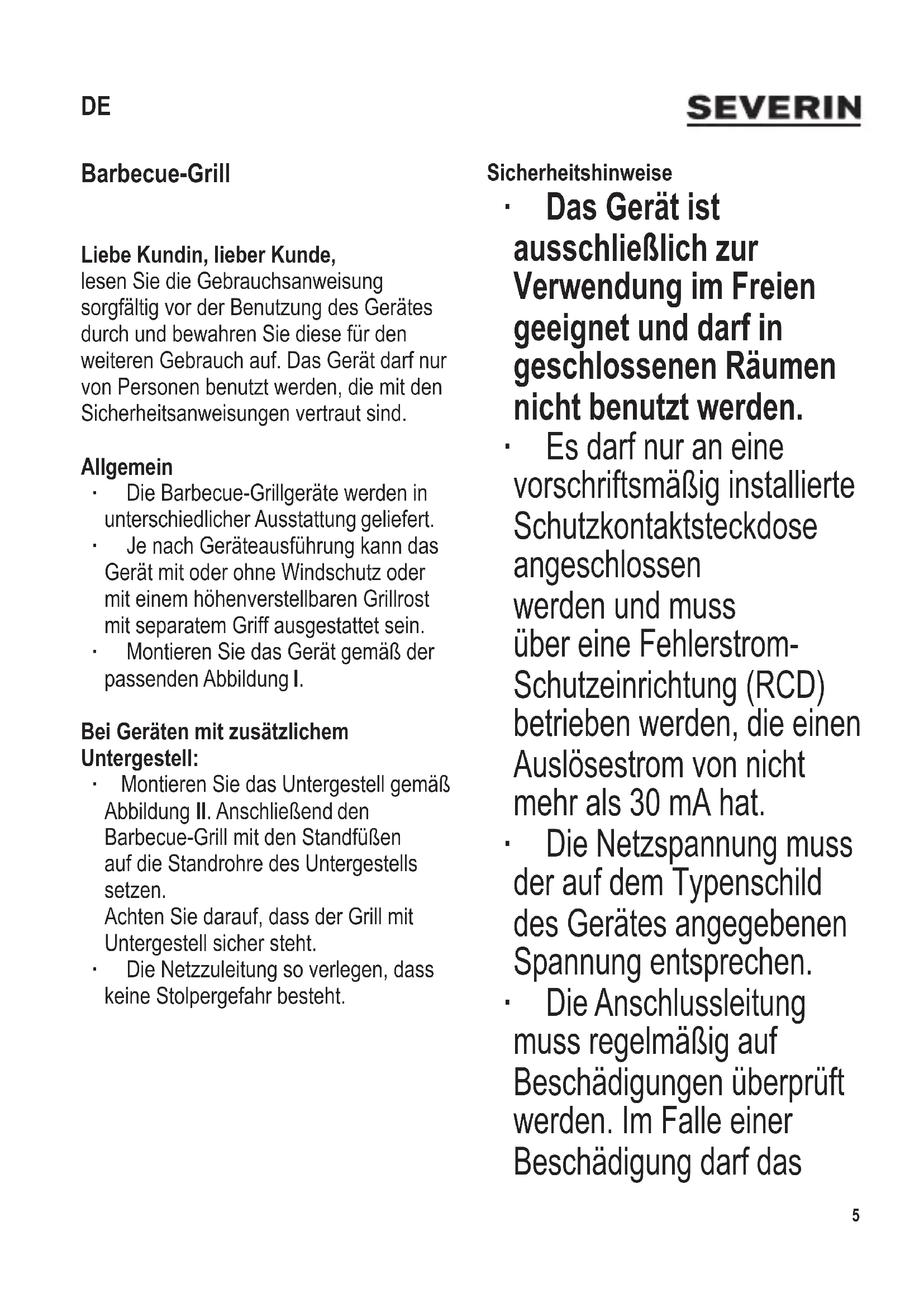 DE

SEVERIN

Barbecue-Grill

Liebe Kundin, lieber Kunde,
lesen Sie die Gebrauchsanweisung sorgfältig vor der Benutzung des Gerätes durch und bewahren Sie diese für den weiteren Gebrauch auf. Das Gerät darf nur von Personen benutzt werden, die mit den Sicherheitsanweisungen vertraut sind.

Allgemein
· Die Barbecue-Grillgeräte werden in unterschiedlicher Ausstattung geliefert.
· Je nach Geräteausführung kann das Gerät mit oder ohne Windschutz oder mit einem höhenverstellbaren Grillrost mit separatem Griff ausgestattet sein.
· Montieren Sie das Gerät gemäß der passenden Abbildung I.

Bei Geräten mit zusätzlichem Untergestell:
· Montieren Sie das Untergestell gemäß Abbildung II. Anschließend den Barbecue-Grill mit den Standfüßen auf die Standrohre des Untergestells setzen.
Achten Sie darauf, dass der Grill mit Untergestell sicher steht.
· Die Netzzuleitung so verlegen, dass keine Stolpergefahr besteht.

Sicherheitshinweise
· Das Gerät ist ausschließlich zur Verwendung im Freien geeignet und darf in geschlossenen Räumen nicht benutzt werden.
· Es darf nur an eine vorschriftsmäßig installierte Schutzkontaktsteckdose angeschlossen
werden und muss
über eine Fehlerstrom-Schutzeinrichtung (RCD) betrieben werden, die einen Auslösestrom von nicht mehr als 30 mA hat.
· Die Netzspannung muss der auf dem Typenschild des Gerätes angegebenen Spannung entsprechen.
· Die Anschlussleitung muss regelmäßig auf Beschädigungen überprüft werden. Im Falle einer Beschädigung darf das

5